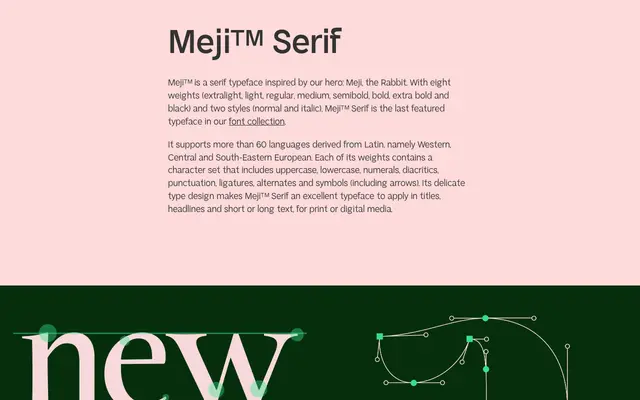 Meji™ Serif

Meji™ is a serif typeface inspired by our hero: Meji, the Rabbit. With eight weights (extralight, light, regular, medium, semibold, bold, extra bold and black) and two styles (normal and italic), Meji™ Serif is the last featured typeface in our font collection.

It supports more than 60 languages derived from Latin, namely Western, Central and South-Eastern European. Each of its weights contains a character set that includes uppercase, lowercase, numerals, diacritics, punctuation, ligatures, alternates and symbols (including arrows). Its delicate type design makes Meji™ Serif an excellent typeface to apply in titles, headlines and short or long text, for print or digital media.

new